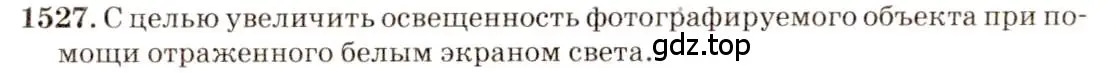 1527. С целью увеличить освещенность фотографируемого объекта при помощи отраженного белым экраном света. gdz.top